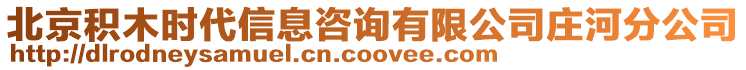 北京积木时代信息咨询有限公司庄河分公司
http://dlrodneysamuel.cn.coovee.com